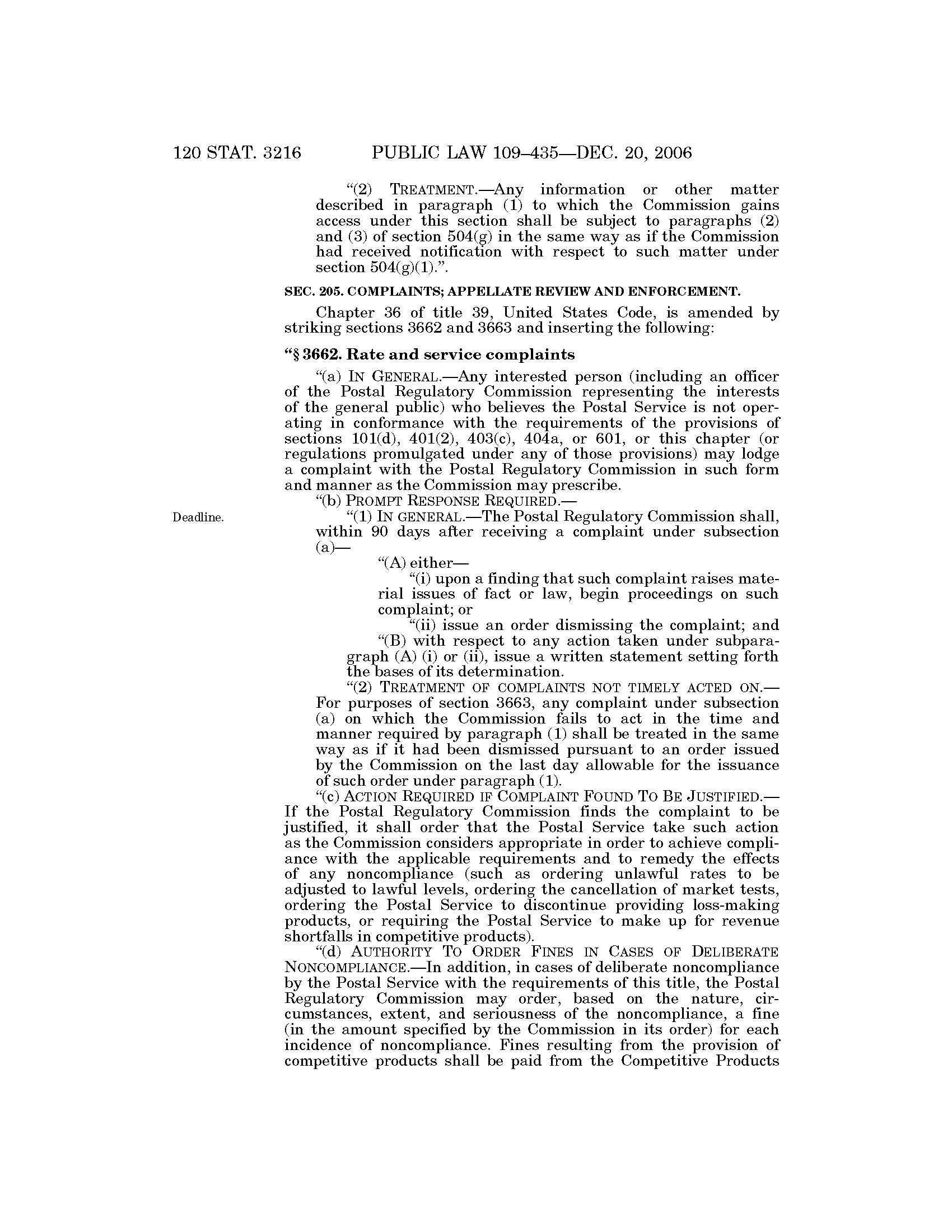 120 STAT. 3216 PUBLIC LAW 109–435—DEC. 20, 2006

"(2) TREATMENT.—Any information or other matter described in paragraph (1) to which the Commission gains access under this section shall be subject to paragraphs (2) and (3) of section 504(g) in the same way as if the Commission had received notification with respect to such matter under section 504(g)(1).".

SEC. 205. COMPLAINTS; APPELLATE REVIEW AND ENFORCEMENT.

Chapter 36 of title 39, United States Code, is amended by striking sections 3662 and 3663 and inserting the following:

"§ 3662. Rate and service complaints

"(a) IN GENERAL.—Any interested person (including an officer of the Postal Regulatory Commission representing the interests of the general public) who believes the Postal Service is not operating in conformance with the requirements of the provisions of sections 101(d), 401(2), 403(c), 404a, or 601, or this chapter (or regulations promulgated under any of those provisions) may lodge a complaint with the Postal Regulatory Commission in such form and manner as the Commission may prescribe.

"(b) PROMPT RESPONSE REQUIRED.—

Deadline.

"(1) IN GENERAL.—The Postal Regulatory Commission shall, within 90 days after receiving a complaint under subsection (a)—

"(A) either—

"(i) upon a finding that such complaint raises material issues of fact or law, begin proceedings on such complaint; or

"(ii) issue an order dismissing the complaint; and

"(B) with respect to any action taken under subparagraph (A) (i) or (ii), issue a written statement setting forth the bases of its determination.

"(2) TREATMENT OF COMPLAINTS NOT TIMELY ACTED ON.—For purposes of section 3663, any complaint under subsection (a) on which the Commission fails to act in the time and manner required by paragraph (1) shall be treated in the same way as if it had been dismissed pursuant to an order issued by the Commission on the last day allowable for the issuance of such order under paragraph (1).

"(c) ACTION REQUIRED IF COMPLAINT FOUND TO BE JUSTIFIED.—If the Postal Regulatory Commission finds the complaint to be justified, it shall order that the Postal Service take such action as the Commission considers appropriate in order to achieve compliance with the applicable requirements and to remedy the effects of any noncompliance (such as ordering unlawful rates to be adjusted to lawful levels, ordering the cancellation of market tests, ordering the Postal Service to discontinue providing loss-making products, or requiring the Postal Service to make up for revenue shortfalls in competitive products).

"(d) AUTHORITY TO ORDER FINES IN CASES OF DELIBERATE NONCOMPLIANCE.—In addition, in cases of deliberate noncompliance by the Postal Service with the requirements of this title, the Postal Regulatory Commission may order, based on the nature, circumstances, extent, and seriousness of the noncompliance, a fine (in the amount specified by the Commission in its order) for each incidence of noncompliance. Fines resulting from the provision of competitive products shall be paid from the Competitive Products